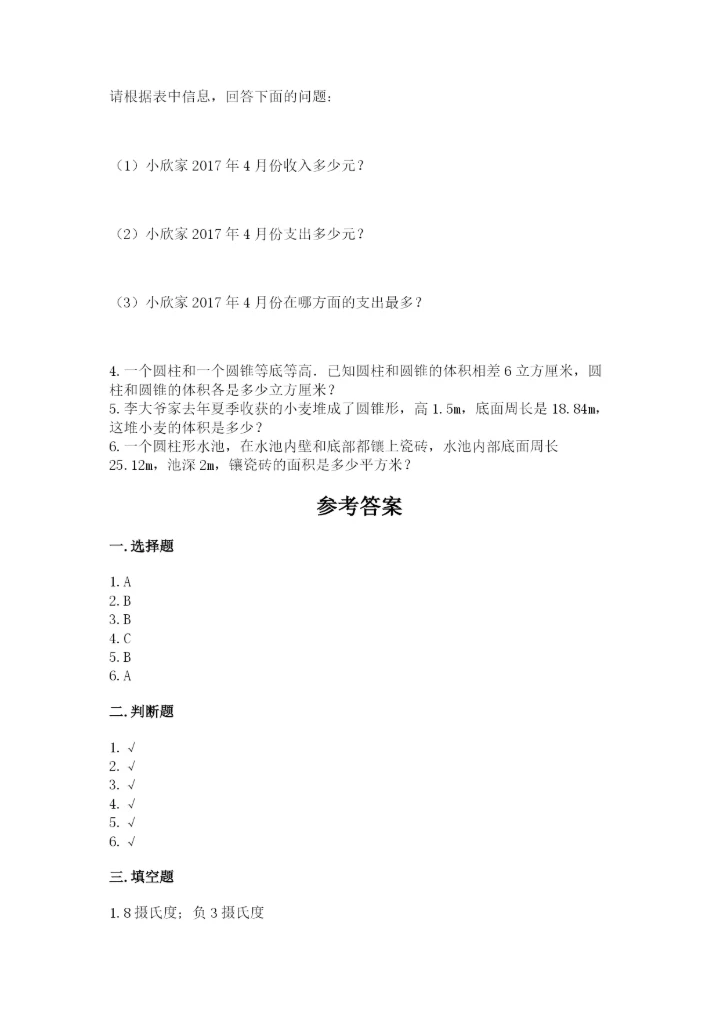 请根据表中信息，回答下面的问题：

（1）小欣家 2017 年 4 月份收入多少元？

（2）小欣家 2017 年 4 月份支出多少元？

（3）小欣家 2017 年 4 月份在哪方面的支出最多？

4. 一个圆柱和一个圆锥等底等高．已知圆柱和圆锥的体积相差 6 立方厘米，圆柱和圆锥的体积各是多少立方厘米？
5. 李大爷家去年夏季收获的小麦堆成了圆锥形，高 1.5m，底面周长是 18.84m，这堆小麦的体积是多少？
6. 一个圆柱形水池，在水池内壁和底部都镶上瓷砖，水池内部底面周长 25.12m，池深 2m，镶瓷砖的面积是多少平方米？

参考答案

一. 选择题

1. A
2. B
3. B
4. C
5. B
6. A

二. 判断题

1. √
2. √
3. √
4. √
5. √
6. √

三. 填空题

1. 8 摄氏度；负 3 摄氏度